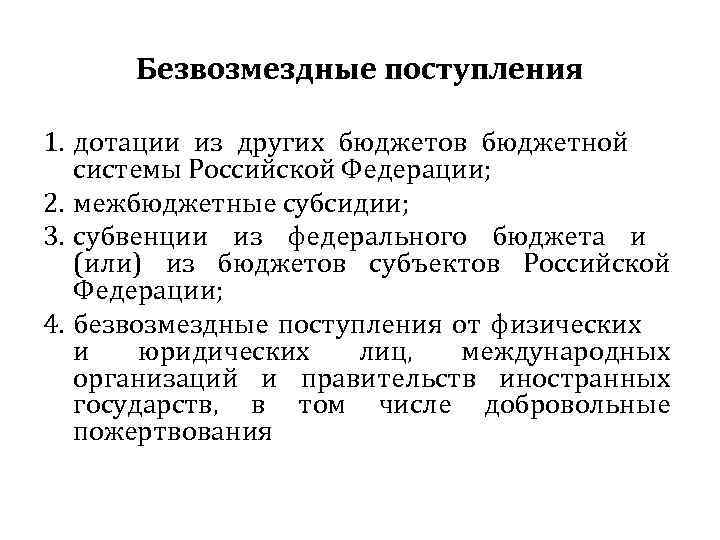 Безвозмездные поступления

1. дотации из других бюджетов бюджетной системы Российской Федерации;
2. межбюджетные субсидии;
3. субвенции из федерального бюджета и (или) из бюджетов субъектов Российской Федерации;
4. безвозмездные поступления от физических и юридических лиц, международных организаций и правительств иностранных государств, в том числе добровольные пожертвования